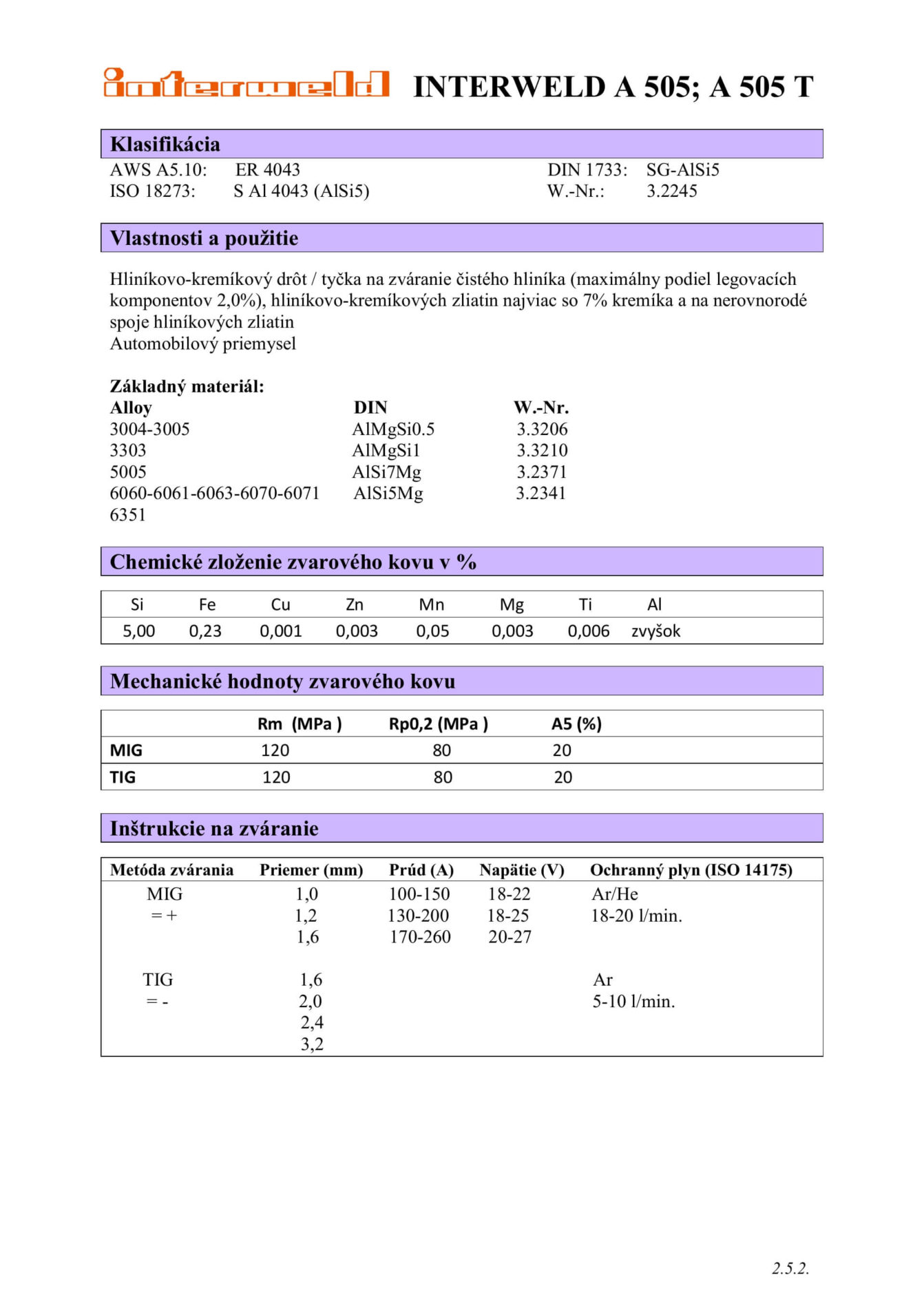 interweld INTERWELD A 505; A 505 T

Klasifikácia

AWS A5.10: ER 4043
ISO 18273: S Al 4043 (AlSi5)
DIN 1733: SG-AlSi5
W.-Nr.: 3.2245

Vlastnosti a použitie

Hliníkovo-kremíkový drôt / tyčka na zváranie čistého hliníka (maximálny podiel legovacích komponentov 2,0%), hliníkovo-kremíkových zliatin najviac so 7% kremíka a na nerovnorodé spoje hliníkových zliatin
Automobilový priemysel

Základný materiál:

| Alloy | DIN | W.-Nr. |
|---|---|---|
| 3004-3005 | AlMgSi0.5 | 3.3206 |
| 3303 | AlMgSi1 | 3.3210 |
| 5005 | AlSi7Mg | 3.2371 |
| 6060-6061-6063-6070-6071 | AlSi5Mg | 3.2341 |
| 6351 | | |

Chemické zloženie zvarového kovu v %

| Si | Fe | Cu | Zn | Mn | Mg | Ti | Al |
|---|---|---|---|---|---|---|---|
| 5,00 | 0,23 | 0,001 | 0,003 | 0,05 | 0,003 | 0,006 | zvyšok |

Mechanické hodnoty zvarového kovu

| | Rm (MPa ) | Rp0,2 (MPa ) | A5 (%) |
|---|---|---|---|
| MIG | 120 | 80 | 20 |
| TIG | 120 | 80 | 20 |

Inštrukcie na zváranie

| Metóda zvárania | Priemer (mm) | Prúd (A) | Napätie (V) | Ochranný plyn (ISO 14175) |
|---|---|---|---|---|
| MIG | 1,0 | 100-150 | 18-22 | Ar/He |
| = + | 1,2 | 130-200 | 18-25 | 18-20 l/min. |
| | 1,6 | 170-260 | 20-27 | |
| TIG | 1,6 | | | Ar |
| = - | 2,0 | | | 5-10 l/min. |
| | 2,4 | | | |
| | 3,2 | | | |

2.5.2.